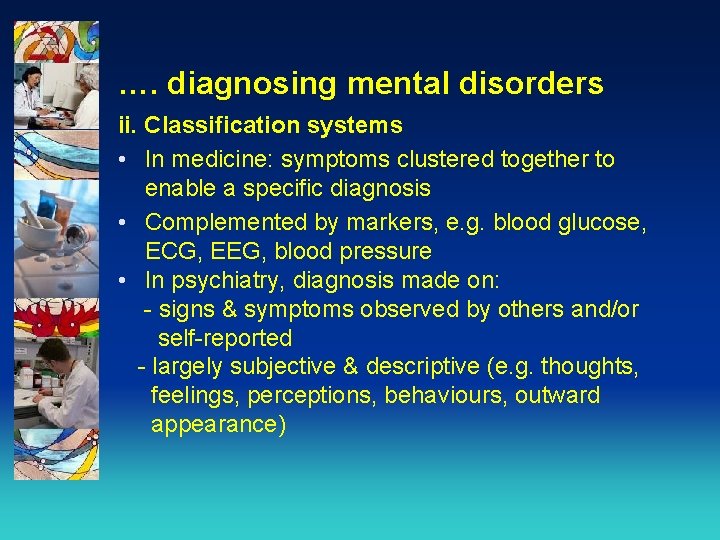 …. diagnosing mental disorders

ii. Classification systems

• In medicine: symptoms clustered together to enable a specific diagnosis
• Complemented by markers, e.g. blood glucose, ECG, EEG, blood pressure
• In psychiatry, diagnosis made on:
- signs & symptoms observed by others and/or self-reported
- largely subjective & descriptive (e.g. thoughts, feelings, perceptions, behaviours, outward appearance)